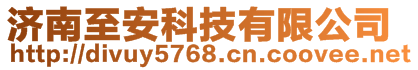 济南至安科技有限公司
http://divuy5768.cn.coovee.net